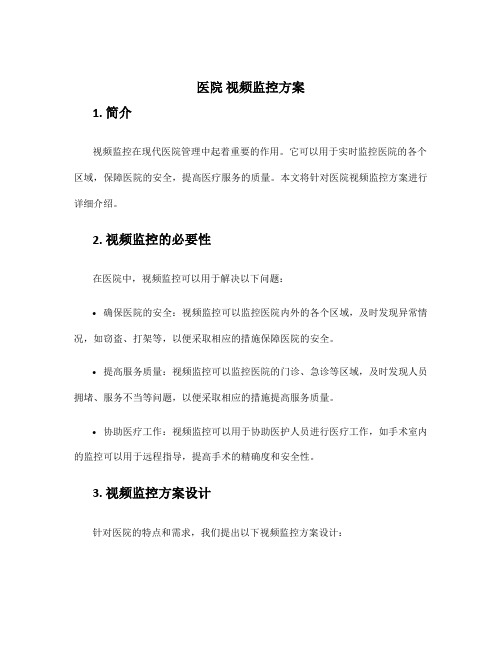 医院 视频监控方案

1. 简介

视频监控在现代医院管理中起着重要的作用。它可以用于实时监控医院的各个区域，保障医院的安全，提高医疗服务的质量。本文将针对医院视频监控方案进行详细介绍。

2. 视频监控的必要性

在医院中，视频监控可以用于解决以下问题：

• 确保医院的安全：视频监控可以监控医院内外的各个区域，及时发现异常情况，如窃盗、打架等，以便采取相应的措施保障医院的安全。

• 提高服务质量：视频监控可以监控医院的门诊、急诊等区域，及时发现人员拥堵、服务不当等问题，以便采取相应的措施提高服务质量。

• 协助医疗工作：视频监控可以用于协助医护人员进行医疗工作，如手术室内的监控可以用于远程指导，提高手术的精确度和安全性。

3. 视频监控方案设计

针对医院的特点和需求，我们提出以下视频监控方案设计：